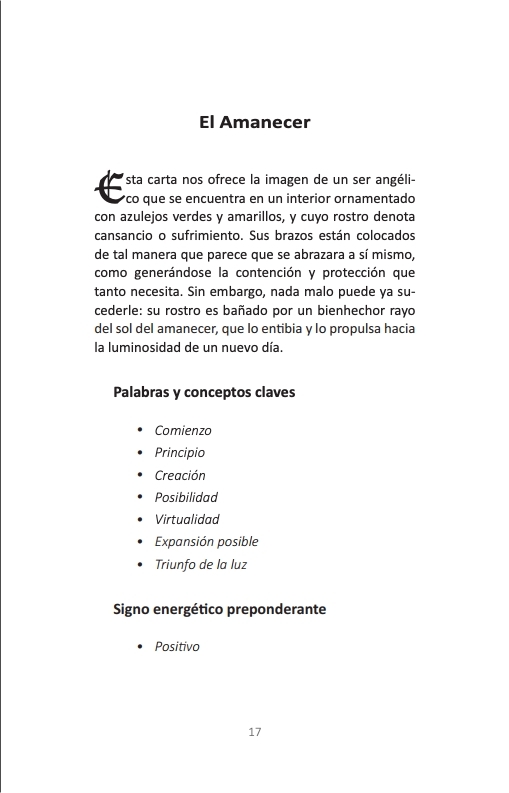 El Amanecer

Esta carta nos ofrece la imagen de un ser angélico que se encuentra en un interior ornamentado con azulejos verdes y amarillos, y cuyo rostro denota cansancio o sufrimiento. Sus brazos están colocados de tal manera que parece que se abrazara a sí mismo, como generándose la contención y protección que tanto necesita. Sin embargo, nada malo puede ya sucederle: su rostro es bañado por un bienhechor rayo del sol del amanecer, que lo entibia y lo propulsa hacia la luminosidad de un nuevo día.

Palabras y conceptos claves

• Comienzo
• Principio
• Creación
• Posibilidad
• Virtualidad
• Expansión posible
• Triunfo de la luz

Signo energético preponderante

• Positivo

17